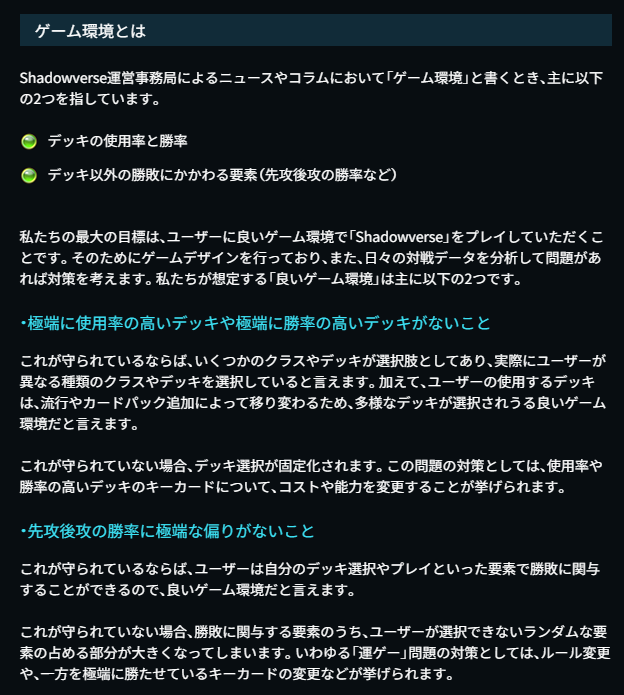 ゲーム環境とは

Shadowverse運営事務局によるニュースやコラムにおいて「ゲーム環境」と書くとき、主に以下の2つを指しています。

• デッキの使用率と勝率

• デッキ以外の勝敗にかかわる要素（先攻後攻の勝率など）

私たちの最大の目標は、ユーザーに良いゲーム環境で「Shadowverse」をプレイしていただくことです。そのためにゲームデザインを行っており、また、日々の対戦データを分析して問題があれば対策を考えます。私たちが想定する「良いゲーム環境」は主に以下の2つです。

・極端に使用率の高いデッキや極端に勝率の高いデッキがないこと

これが守られているならば、いくつかのクラスやデッキが選択肢としてあり、実際にユーザーが異なる種類のクラスやデッキを選択していると言えます。加えて、ユーザーの使用するデッキは、流行やカードパック追加によって移り変わるため、多様なデッキが選択されうる良いゲーム環境だと言えます。

これが守られていない場合、デッキ選択が固定化されます。この問題の対策としては、使用率や勝率の高いデッキのキーカードについて、コストや能力を変更することが挙げられます。

・先攻後攻の勝率に極端な偏りがないこと

これが守られているならば、ユーザーは自分のデッキ選択やプレイといった要素で勝敗に関与することができるので、良いゲーム環境だと言えます。

これが守られていない場合、勝敗に関与する要素のうち、ユーザーが選択できないランダムな要素の占める部分が大きくなってしまいます。いわゆる「運ゲー」問題の対策としては、ルール変更や、一方を極端に勝たせているキーカードの変更などが挙げられます。